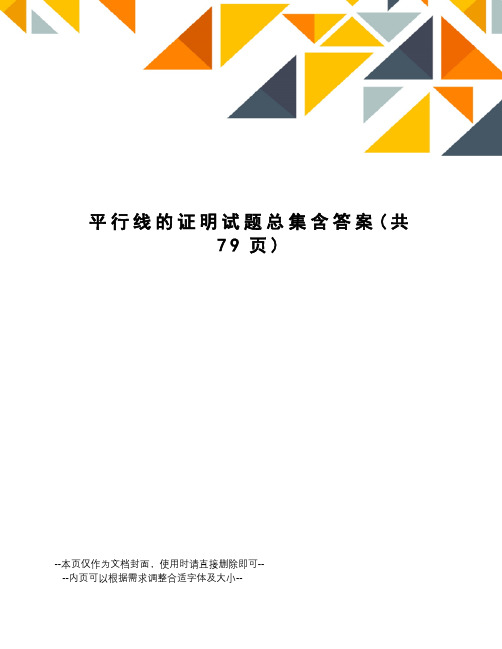 平行线的证明试题总集含答案（共79页）

--本页仅作为文档封面，使用时请直接删除即可--
--内页可以根据需求调整合适字体及大小--